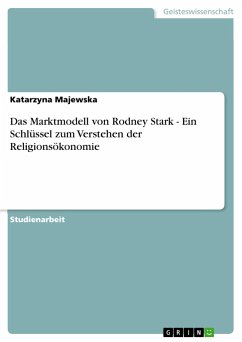 Geisteswissenschaft

Katarzyna Majewska

Das Marktmodell von Rodney Stark - Ein Schlüssel zum Verstehen der Religionsökonomie

Studienarbeit

GRIN